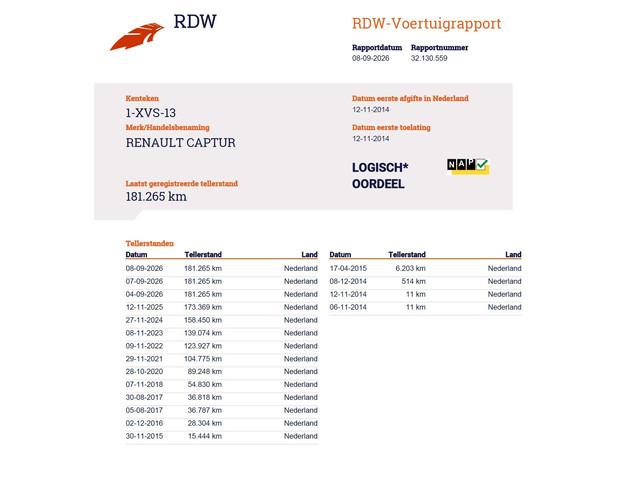 RDW

RDW-Voertuigrapport

Rapportdatum
08-09-2026

Rapportnummer
32.130.559

Kenteken
1-XVS-13

Merk/Handelsbenaming
RENAULT CAPTUR

Laatst geregistreerde tellerstand
181.265 km

Datum eerste afgifte in Nederland
12-11-2014

Datum eerste toelating
12-11-2014

LOGISCH*
OORDEEL

NAP

Tellerstanden

| Datum | Tellerstand | Land |
|---|---|---|
| 08-09-2026 | 181.265 km | Nederland |
| 07-09-2026 | 181.265 km | Nederland |
| 04-09-2026 | 181.265 km | Nederland |
| 12-11-2025 | 173.369 km | Nederland |
| 27-11-2024 | 158.450 km | Nederland |
| 08-11-2023 | 139.074 km | Nederland |
| 09-11-2022 | 123.927 km | Nederland |
| 29-11-2021 | 104.775 km | Nederland |
| 28-10-2020 | 89.248 km | Nederland |
| 07-11-2018 | 54.830 km | Nederland |
| 30-08-2017 | 36.818 km | Nederland |
| 05-08-2017 | 36.787 km | Nederland |
| 02-12-2016 | 28.304 km | Nederland |
| 30-11-2015 | 15.444 km | Nederland |

| Datum | Tellerstand | Land |
|---|---|---|
| 17-04-2015 | 6.203 km | Nederland |
| 08-12-2014 | 514 km | Nederland |
| 12-11-2014 | 11 km | Nederland |
| 06-11-2014 | 11 km | Nederland |